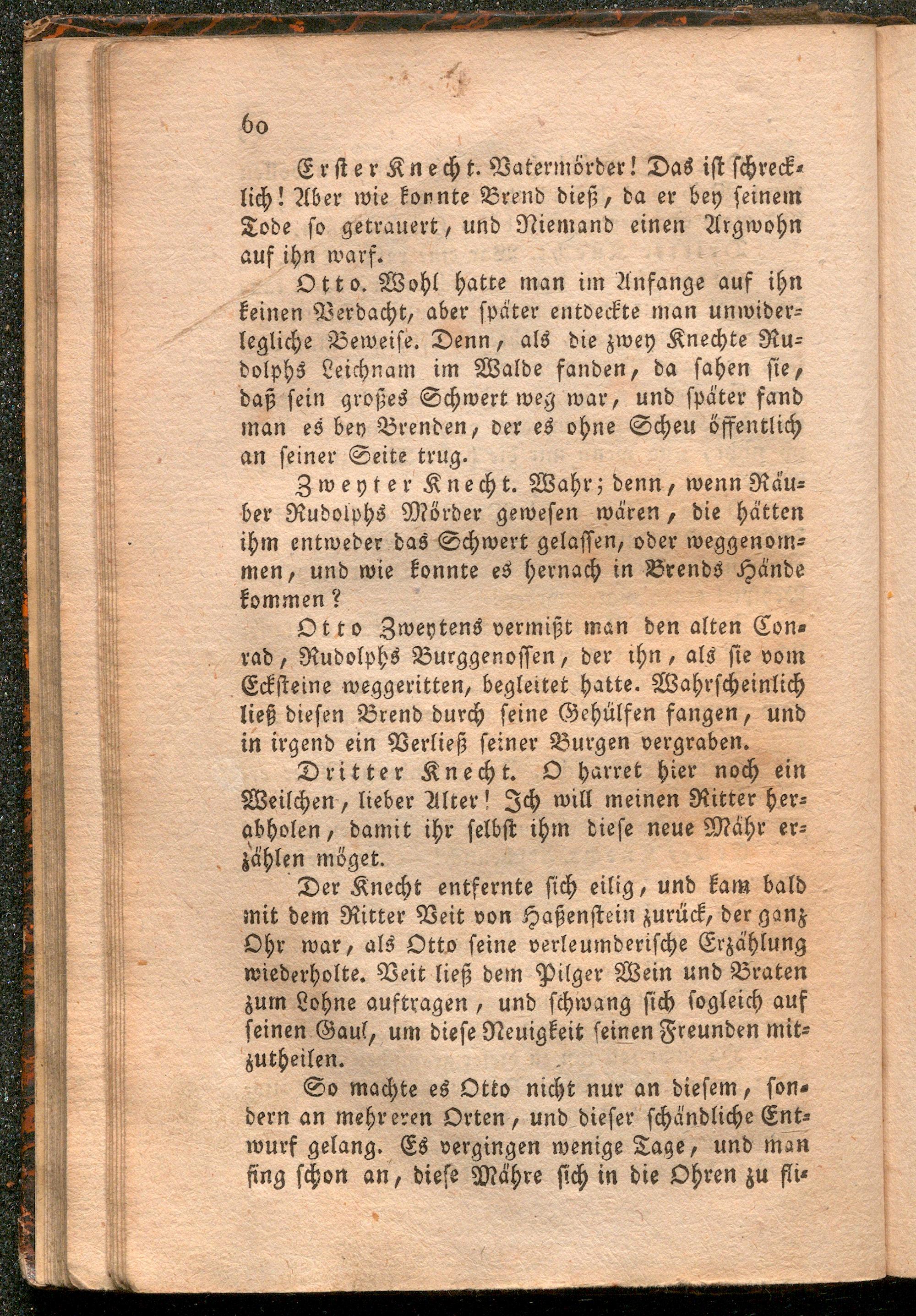 60

Erster Knecht. Vatermörder! Das ist schrecklich! Aber wie konnte Brend dieß, da er bey seinem Tode so getrauert, und Niemand einen Argwohn auf ihn warf.

Otto. Wohl hatte man im Anfange auf ihn keinen Verdacht, aber später entdeckte man unwiderlegliche Beweise. Denn, als die zwey Knechte Rudolphs Leichnam im Walde fanden, da sahen sie, daß sein großes Schwert weg war, und später fand man es bey Brenden, der es ohne Scheu öffentlich an seiner Seite trug.

Zweyter Knecht. Wahr; denn, wenn Räuber Rudolphs Mörder gewesen wären, die hätten ihm entweder das Schwert gelassen, oder weggenommen, und wie konnte es hernach in Brends Hände kommen?

Otto Zweytens vermißt man den alten Conrad, Rudolphs Burggenossen, der ihn, als sie vom Ecksteine weggeritten, begleitet hatte. Wahrscheinlich ließ diesen Brend durch seine Gehülfen fangen, und in irgend ein Verließ seiner Burgen vergraben.

Dritter Knecht. O harret hier noch ein Weilchen, lieber Alter! Ich will meinen Ritter herabholen, damit ihr selbst ihm diese neue Mähr erzählen möget.

Der Knecht entfernte sich eilig, und kam bald mit dem Ritter Veit von Haßenstein zurück, der ganz Ohr war, als Otto seine verleumderische Erzählung wiederholte. Veit ließ dem Pilger Wein und Braten zum Lohne auftragen, und schwang sich sogleich auf seinen Gaul, um diese Neuigkeit seinen Freunden mitzutheilen.

So machte es Otto nicht nur an diesem, sondern an mehreren Orten, und dieser schändliche Entwurf gelang. Es vergingen wenige Tage, und man fing schon an, diese Mähre sich in die Ohren zu fli-